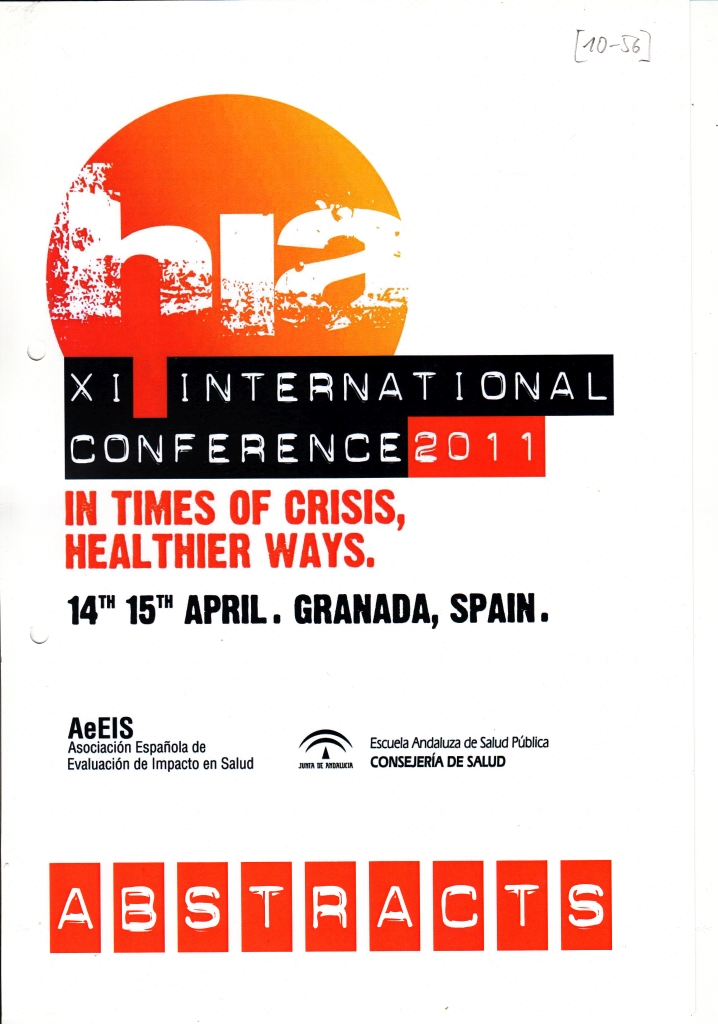 [10-56]

hia

XI INTERNATIONAL CONFERENCE 2011

IN TIMES OF CRISIS, HEALTHIER WAYS.

14TH 15TH APRIL. GRANADA, SPAIN.

AeEIS
Asociación Española de
Evaluación de Impacto en Salud

JUNTA DE ANDALUCIA

Escuela Andaluza de Salud Pública
CONSEJERÍA DE SALUD

ABSTRACTS